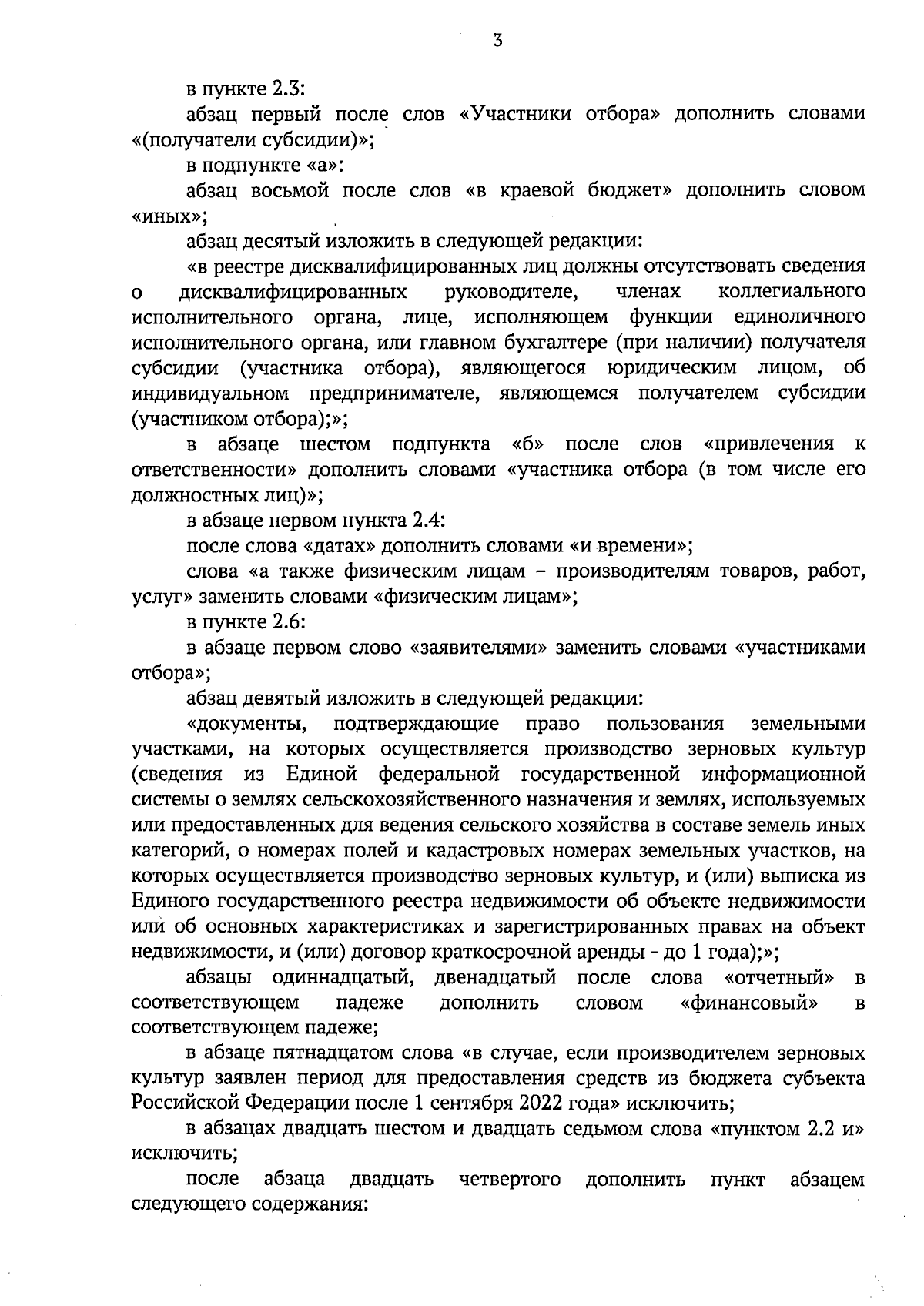 3

в пункте 2.3:

абзац первый после слов «Участники отбора» дополнить словами «(получатели субсидии)»;

в подпункте «а»:

абзац восьмой после слов «в краевой бюджет» дополнить словом «иных»;

абзац десятый изложить в следующей редакции:

«в реестре дисквалифицированных лиц должны отсутствовать сведения о дисквалифицированных руководителе, членах коллегиального исполнительного органа, лице, исполняющем функции единоличного исполнительного органа, или главном бухгалтере (при наличии) получателя субсидии (участника отбора), являющегося юридическим лицом, об индивидуальном предпринимателе, являющемся получателем субсидии (участником отбора);»;

в абзаце шестом подпункта «б» после слов «привлечения к ответственности» дополнить словами «участника отбора (в том числе его должностных лиц)»;

в абзаце первом пункта 2.4:

после слова «датах» дополнить словами «и времени»;

слова «а также физическим лицам – производителям товаров, работ, услуг» заменить словами «физическим лицам»;

в пункте 2.6:

в абзаце первом слово «заявителями» заменить словами «участниками отбора»;

абзац девятый изложить в следующей редакции:

«документы, подтверждающие право пользования земельными участками, на которых осуществляется производство зерновых культур (сведения из Единой федеральной государственной информационной системы о землях сельскохозяйственного назначения и землях, используемых или предоставленных для ведения сельского хозяйства в составе земель иных категорий, о номерах полей и кадастровых номерах земельных участков, на которых осуществляется производство зерновых культур, и (или) выписка из Единого государственного реестра недвижимости об объекте недвижимости или об основных характеристиках и зарегистрированных правах на объект недвижимости, и (или) договор краткосрочной аренды - до 1 года);»;

абзацы одиннадцатый, двенадцатый после слова «отчетный» в соответствующем падеже дополнить словом «финансовый» в соответствующем падеже;

в абзаце пятнадцатом слова «в случае, если производителем зерновых культур заявлен период для предоставления средств из бюджета субъекта Российской Федерации после 1 сентября 2022 года» исключить;

в абзацах двадцать шестом и двадцать седьмом слова «пунктом 2.2 и» исключить;

после абзаца двадцать четвертого дополнить пункт абзацем следующего содержания: